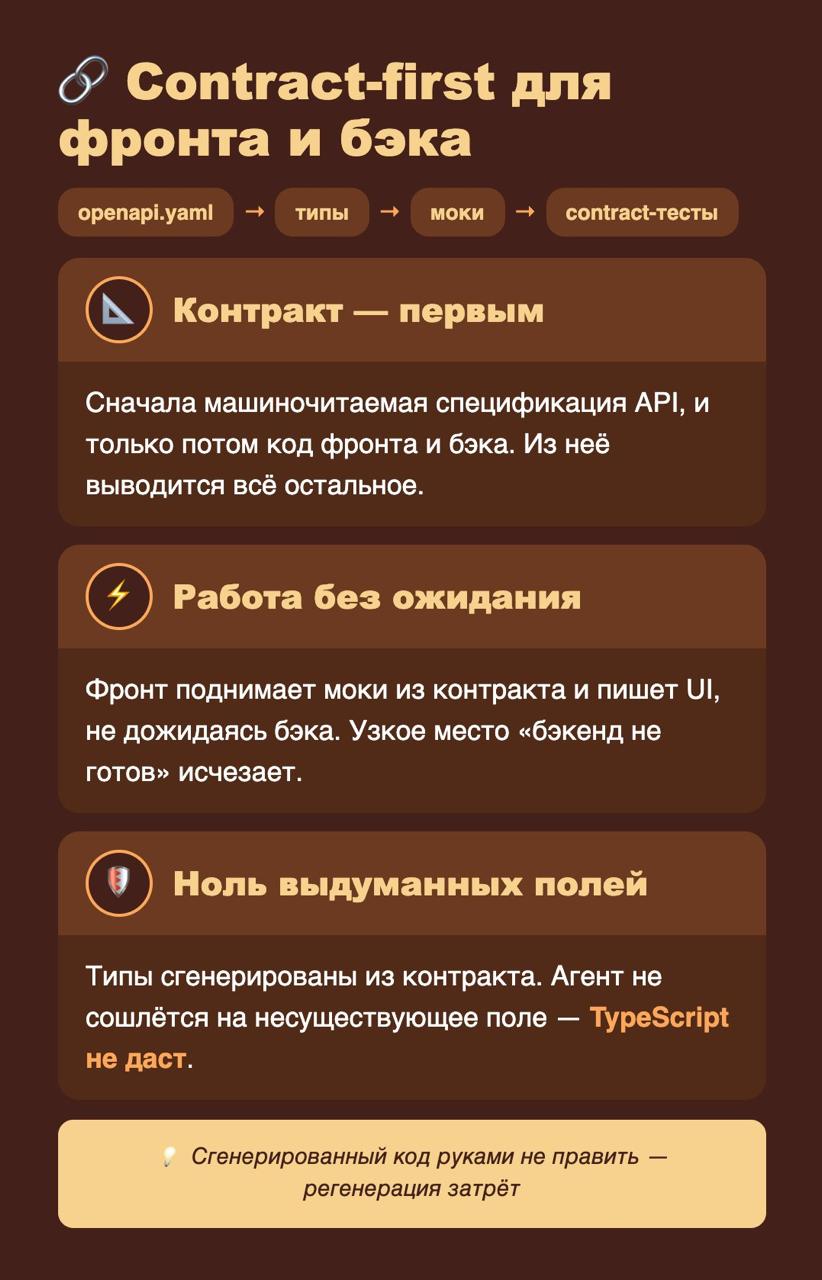 Contract-first для фронта и бэка

openapi.yaml → типы → моки → contract-тесты

Контракт — первым

Сначала машиночитаемая спецификация API, и только потом код фронта и бэка. Из неё выводится всё остальное.

Работа без ожидания

Фронт поднимает моки из контракта и пишет UI, не дожидаясь бэка. Узкое место «бэкенд не готов» исчезает.

Ноль выдуманных полей

Типы сгенерированы из контракта. Агент не сошлётся на несуществующее поле — TypeScript не даст.

Сгенерированный код руками не править — регенерация затрёт